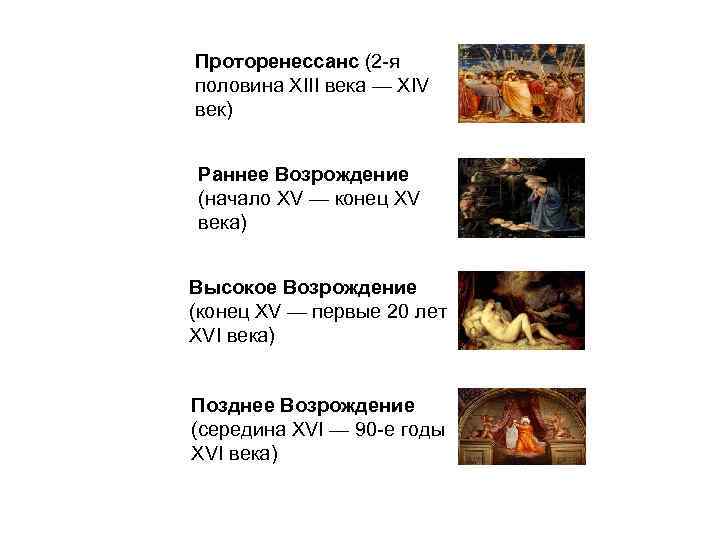 Проторенессанс (2-я половина XIII века — XIV век)

Раннее Возрождение (начало XV — конец XV века)

Высокое Возрождение (конец XV — первые 20 лет XVI века)

Позднее Возрождение (середина XVI — 90-е годы XVI века)